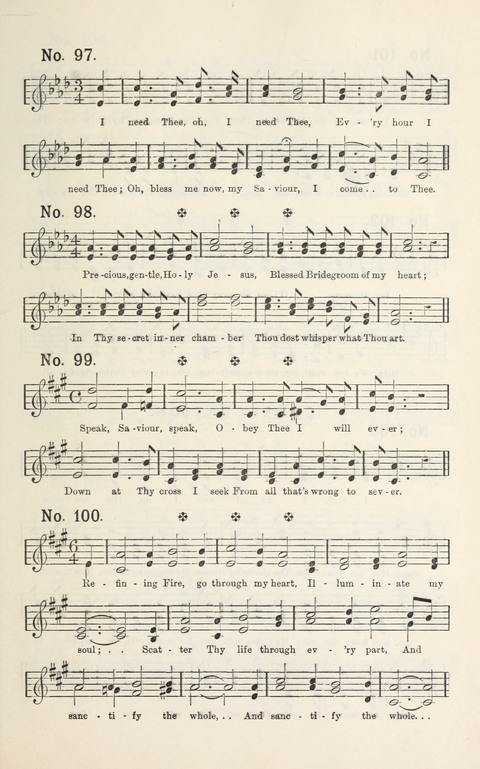 No. 97.

I need Thee, oh, I need Thee, Ev - 'ry hour I need Thee; Oh, bless me now, my Sa - viour, I come . . to Thee.

No. 98.

Pre - cious, gen - tle, Ho - ly Je - sus, Blessed Bridegroom of my heart; In Thy se - cret in - ner cham - ber Thou dost whisper what Thou art.

No. 99.

Speak, Sa - viour, speak, O - bey Thee I will ev - er; Down at Thy cross I seek From all that's wrong to sev - er.

No. 100.

Re - fin - ing Fire, go through my heart, Il - lum - in - ate my soul; . . Scat - ter Thy life through ev - 'ry part, And sanc - ti - fy the whole, . . And sanc - ti - fy the whole. . .